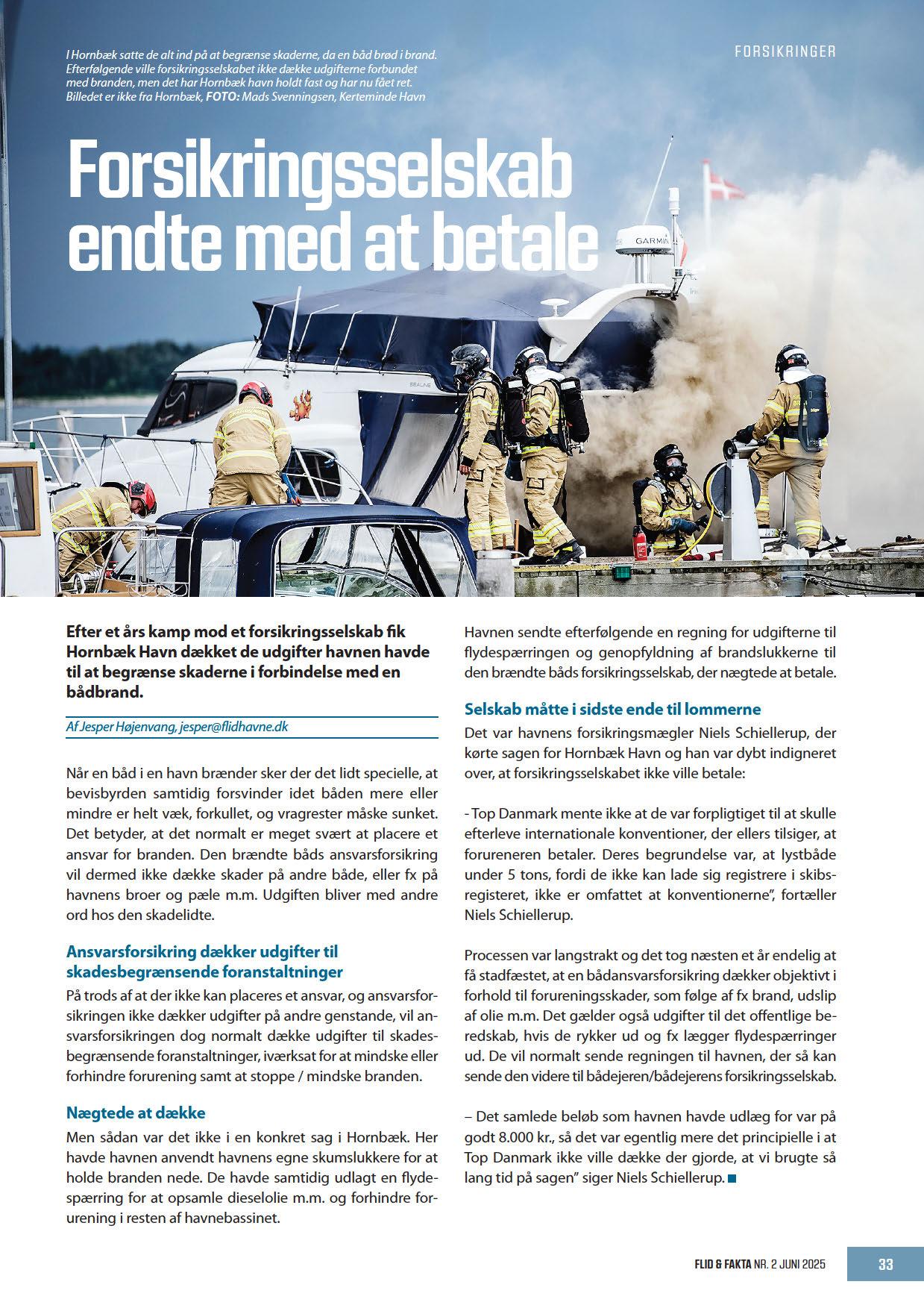 I Hornbæk satte de alt ind på at begrænse skaderne, da en båd brød i brand. Efterfølgende ville forsikringsselskabet ikke dække udgifterne forbundet med branden, men det har Hornbæk havn holdt fast og har nu fået ret. Billedet er ikke fra Hornbæk, FOTO: Mads Svenningsen, Kerteminde Havn

FORSIKRINGER

Forsikringsselskab endte med at betale

GARMIN

SEALINE

Efter et års kamp mod et forsikringsselskab fik Hornbæk Havn dækket de udgifter havnen havde til at begrænse skaderne i forbindelse med en bådbrand.

Af Jesper Højenvang, jesper@flidhavne.dk

Når en båd i en havn brænder sker der det lidt specielle, at bevisbyrden samtidig forsvinder idet båden mere eller mindre er helt væk, forkullet, og vragrester måske sunket. Det betyder, at det normalt er meget svært at placere et ansvar for branden. Den brændte båds ansvarsforsikring vil dermed ikke dække skader på andre både, eller fx på havnens broer og pæle m.m. Udgiften bliver med andre ord hos den skadelidte.

Ansvarsforsikring dækker udgifter til skadesbegrænsende foranstaltninger

På trods af at der ikke kan placeres et ansvar, og ansvarsforsikringen ikke dækker udgifter på andre genstande, vil ansvarsforsikringen dog normalt dække udgifter til skadesbegrænsende foranstaltninger, iværksat for at mindske eller forhindre forurening samt at stoppe / mindske branden.

Nægtede at dække

Men sådan var det ikke i en konkret sag i Hornbæk. Her havde havnen anvendt havnens egne skumslukkere for at holde branden nede. De havde samtidig udlagt en flydespærring for at opsamle dieselolie m.m. og forhindre forurening i resten af havnebassinet.

Havnen sendte efterfølgende en regning for udgifterne til flydespærringen og genopfyldning af brandslukkerne til den brændte båds forsikringsselskab, der nægtede at betale.

Selskab måtte i sidste ende til lommerne

Det var havnens forsikringsmægler Niels Schiellerup, der kørte sagen for Hornbæk Havn og han var dybt indigneret over, at forsikringsselskabet ikke ville betale:

- Top Danmark mente ikke at de var forpligtiget til at skulle efterleve internationale konventioner, der ellers tilsiger, at forureneren betaler. Deres begrundelse var, at lystbåde under 5 tons, fordi de ikke kan lade sig registrere i skibsregisteret, ikke er omfattet at konventionerne", fortæller Niels Schiellerup.

Processen var langstrakt og det tog næsten et år endelig at få stadfæstet, at en bådansvarsforsikring dækker objektivt i forhold til forureningsskader, som følge af fx brand, udslip af olie m.m. Det gælder også udgifter til det offentlige beredskab, hvis de rykker ud og fx lægger flydespærringer ud. De vil normalt sende regningen til havnen, der så kan sende den videre til bådejeren/bådejerens forsikringsselskab.

– Det samlede beløb som havnen havde udlæg for var på godt 8.000 kr., så det var egentlig mere det principielle i at Top Danmark ikke ville dække der gjorde, at vi brugte så lang tid på sagen" siger Niels Schiellerup.

FLID & FAKTA NR. 2 JUNI 2025 33